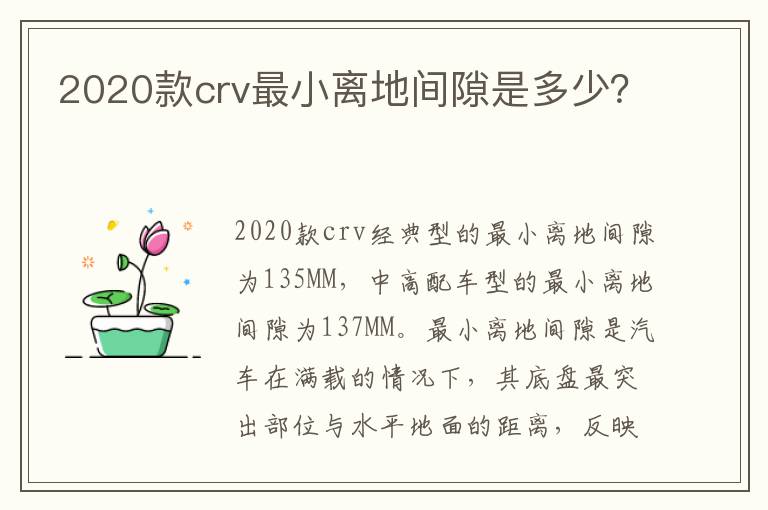 2020款crv最小离地间隙是多少?

2020款crv经典型的最小离地间隙为135MM，中高配车型的最小离地间隙为137MM。最小离地间隙是汽车在满载的情况下，其底盘最突出部位与水平地面的距离，反映